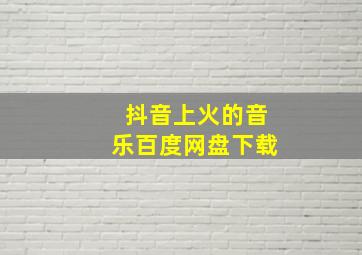 抖音上火的音乐百度网盘下载